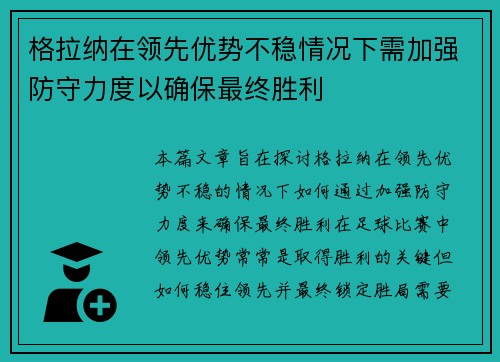 格拉纳在领先优势不稳情况下需加强防守力度以确保最终胜利

本篇文章旨在探讨格拉纳在领先优势不稳的情况下如何通过加强防守力度来确保最终胜利在足球比赛中领先优势常常是取得胜利的关键但如何稳住领先并最终锁定胜局需要